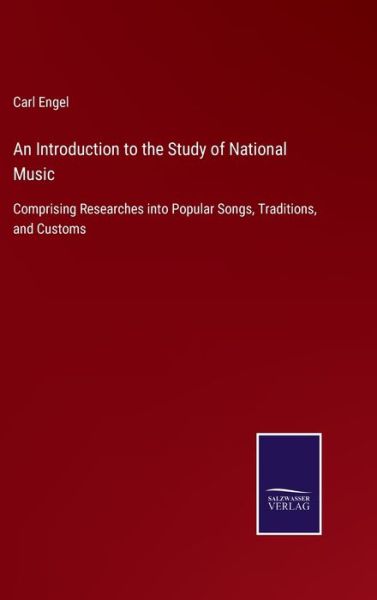 Carl Engel

An Introduction to the Study of National Music

Comprising Researches into Popular Songs, Traditions, and Customs

SALZWASSER
VERLAG